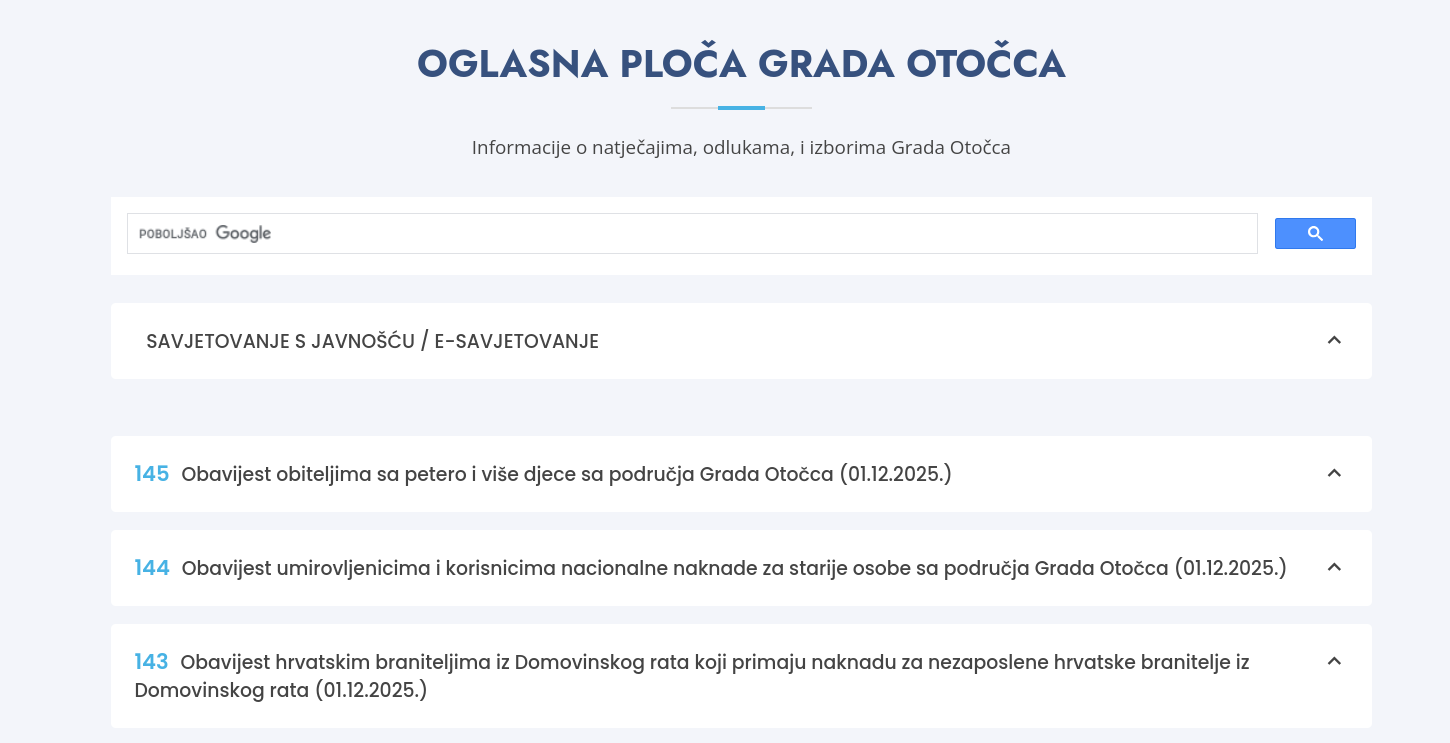 OGLASNA PLOČA GRADA OTOČCA

Informacije o natječajima, odlukama, i izborima Grada Otočca

POBOLJŠAO Google

SAVJETOVANJE S JAVNOŠĆU / E-SAVJETOVANJE

145 Obavijest obiteljima sa petero i više djece sa područja Grada Otočca (01.12.2025.)

144 Obavijest umirovljenicima i korisnicima nacionalne naknade za starije osobe sa područja Grada Otočca (01.12.2025.)

143 Obavijest hrvatskim braniteljima iz Domovinskog rata koji primaju naknadu za nezaposlene hrvatske branitelje iz Domovinskog rata (01.12.2025.)